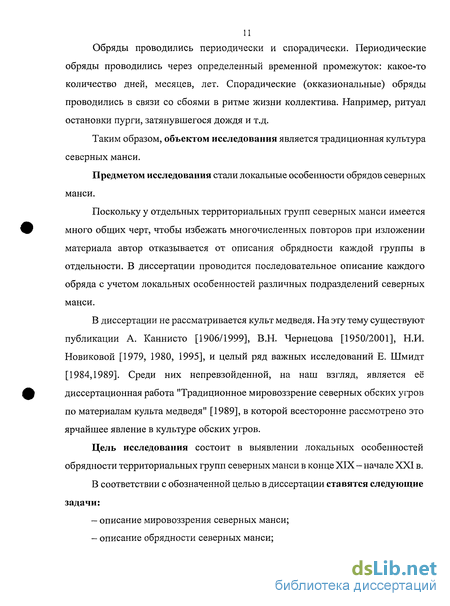 11

Обряды проводились периодически и спорадически. Периодические обряды проводились через определенный временной промежуток: какое-то количество дней, месяцев, лет. Спорадические (окказиональные) обряды проводились в связи со сбоями в ритме жизни коллектива. Например, ритуал остановки пурги, затянувшегося дождя и т.д.

Таким образом, **объектом исследования** является традиционная культура северных манси.

**Предметом исследования** стали локальные особенности обрядов северных манси.

Поскольку у отдельных территориальных групп северных манси имеется много общих черт, чтобы избежать многочисленных повторов при изложении материала автор отказывается от описания обрядности каждой группы в отдельности. В диссертации проводится последовательное описание каждого обряда с учетом локальных особенностей различных подразделений северных манси.

В диссертации не рассматривается культ медведя. На эту тему существуют публикации А. Каннисто [1906/1999], В.Н. Чернецова [1950/2001], Н.И. Новиковой [1979, 1980, 1995], и целый ряд важных исследований Е. Шмидт [1984,1989]. Среди них непревзойденной, на наш взгляд, является её диссертационная работа "Традиционное мировоззрение северных обских угров по материалам культа медведя" [1989], в которой всесторонне рассмотрено это ярчайшее явление в культуре обских угров.

**Цель исследования** состоит в выявлении локальных особенностей обрядности территориальных групп северных манси в конце XIX – начале XXI в.

В соответствии с обозначенной целью в диссертации **ставятся следующие задачи:**

– описание мировоззрения северных манси;

– описание обрядности северных манси;

dsLib.net
библиотека диссертаций